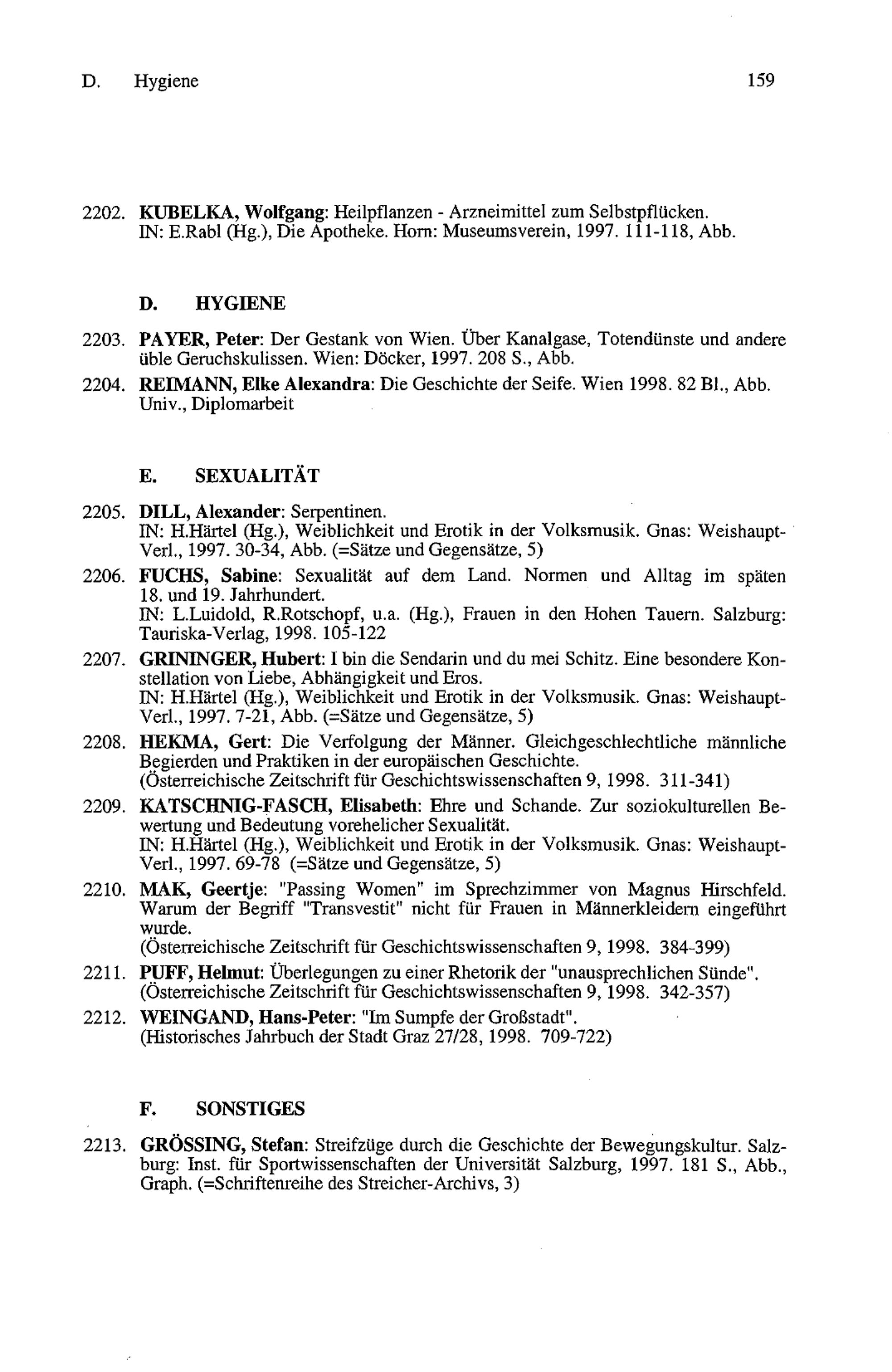 D. Hygiene 159

2202. KUBELKA, Wolfgang: Heilpflanzen - Arzneimittel zum Selbstpflücken. IN: E.Rabl (Hg.), Die Apotheke. Horn: Museumsverein, 1997. 111-118, Abb.

D. HYGIENE

2203. PAYER, Peter: Der Gestank von Wien. Über Kanalgase, Totendünste und andere üble Geruchskulissen. Wien: Döcker, 1997. 208 S., Abb.

2204. REIMANN, Elke Alexandra: Die Geschichte der Seife. Wien 1998. 82 Bl., Abb. Univ., Diplomarbeit

E. SEXUALITÄT

2205. DILL, Alexander: Serpentinen. IN: H.Härtel (Hg.), Weiblichkeit und Erotik in der Volksmusik. Gnas: Weishaupt-Verl., 1997. 30-34, Abb. (=Sätze und Gegensätze, 5)

2206. FUCHS, Sabine: Sexualität auf dem Land. Normen und Alltag im späten 18. und 19. Jahrhundert. IN: L.Luidold, R.Rotschopf, u.a. (Hg.), Frauen in den Hohen Tauern. Salzburg: Tauriska-Verlag, 1998. 105-122

2207. GRININGER, Hubert: I bin die Sendarin und du mei Schitz. Eine besondere Konstellation von Liebe, Abhängigkeit und Eros. IN: H.Härtel (Hg.), Weiblichkeit und Erotik in der Volksmusik. Gnas: Weishaupt-Verl., 1997. 7-21, Abb. (=Sätze und Gegensätze, 5)

2208. HEKMA, Gert: Die Verfolgung der Männer. Gleichgeschlechtliche männliche Begierden und Praktiken in der europäischen Geschichte. (Österreichische Zeitschrift für Geschichtswissenschaften 9, 1998. 311-341)

2209. KATSCHNIG-FASCH, Elisabeth: Ehre und Schande. Zur soziokulturellen Bewertung und Bedeutung vorehelicher Sexualität. IN: H.Härtel (Hg.), Weiblichkeit und Erotik in der Volksmusik. Gnas: Weishaupt-Verl., 1997. 69-78 (=Sätze und Gegensätze, 5)

2210. MAK, Geertje: "Passing Women" im Sprechzimmer von Magnus Hirschfeld. Warum der Begriff "Transvestit" nicht für Frauen in Männerkleidern eingeführt wurde. (Österreichische Zeitschrift für Geschichtswissenschaften 9, 1998. 384-399)

2211. PUFF, Helmut: Überlegungen zu einer Rhetorik der "unausprechlichen Sünde". (Österreichische Zeitschrift für Geschichtswissenschaften 9, 1998. 342-357)

2212. WEINGAND, Hans-Peter: "Im Sumpfe der Großstadt". (Historisches Jahrbuch der Stadt Graz 27/28, 1998. 709-722)

F. SONSTIGES

2213. GRÖSSING, Stefan: Streifzüge durch die Geschichte der Bewegungskultur. Salzburg: Inst. für Sportwissenschaften der Universität Salzburg, 1997. 181 S., Abb., Graph. (=Schriftenreihe des Streicher-Archivs, 3)